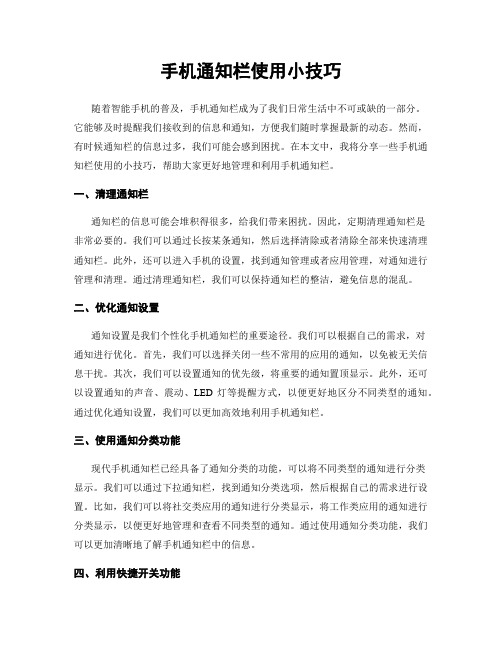 手机通知栏使用小技巧

随着智能手机的普及，手机通知栏成为了我们日常生活中不可或缺的一部分。它能够及时提醒我们接收到的信息和通知，方便我们随时掌握最新的动态。然而，有时候通知栏的信息过多，我们可能会感到困扰。在本文中，我将分享一些手机通知栏使用的小技巧，帮助大家更好地管理和利用手机通知栏。

一、清理通知栏

通知栏的信息可能会堆积得很多，给我们带来困扰。因此，定期清理通知栏是非常必要的。我们可以通过长按某条通知，然后选择清除或者清除全部来快速清理通知栏。此外，还可以进入手机的设置，找到通知管理或者应用管理，对通知进行管理和清理。通过清理通知栏，我们可以保持通知栏的整洁，避免信息的混乱。

二、优化通知设置

通知设置是我们个性化手机通知栏的重要途径。我们可以根据自己的需求，对通知进行优化。首先，我们可以选择关闭一些不常用的应用的通知，以免被无关信息干扰。其次，我们可以设置通知的优先级，将重要的通知置顶显示。此外，还可以设置通知的声音、震动、LED 灯等提醒方式，以便更好地区分不同类型的通知。通过优化通知设置，我们可以更加高效地利用手机通知栏。

三、使用通知分类功能

现代手机通知栏已经具备了通知分类的功能，可以将不同类型的通知进行分类显示。我们可以通过下拉通知栏，找到通知分类选项，然后根据自己的需求进行设置。比如，我们可以将社交类应用的通知进行分类显示，将工作类应用的通知进行分类显示，以便更好地管理和查看不同类型的通知。通过使用通知分类功能，我们可以更加清晰地了解手机通知栏中的信息。

四、利用快捷开关功能